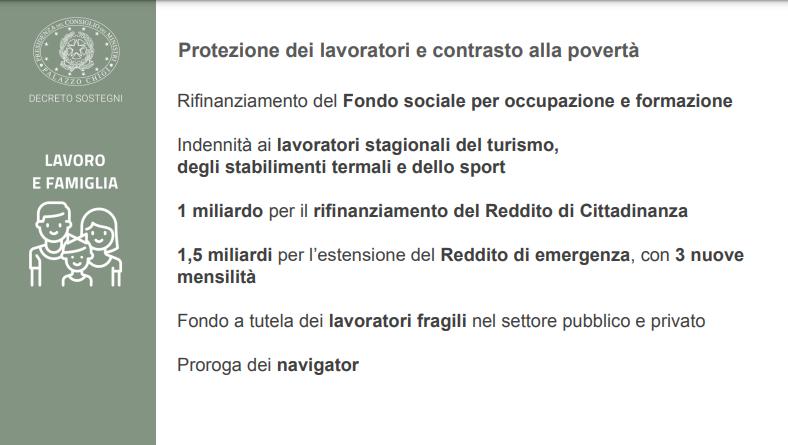 PRESIDENZA DEL CONSIGLIO DEI MINISTRI
PALAZZO CHIGI

DECRETO SOSTEGNI

LAVORO
E FAMIGLIA

Protezione dei lavoratori e contrasto alla povertà

Rifinanziamento del Fondo sociale per occupazione e formazione

Indennità ai lavoratori stagionali del turismo, degli stabilimenti termali e dello sport

1 miliardo per il rifinanziamento del Reddito di Cittadinanza

1,5 miliardi per l'estensione del Reddito di emergenza, con 3 nuove mensilità

Fondo a tutela dei lavoratori fragili nel settore pubblico e privato

Proroga dei navigator